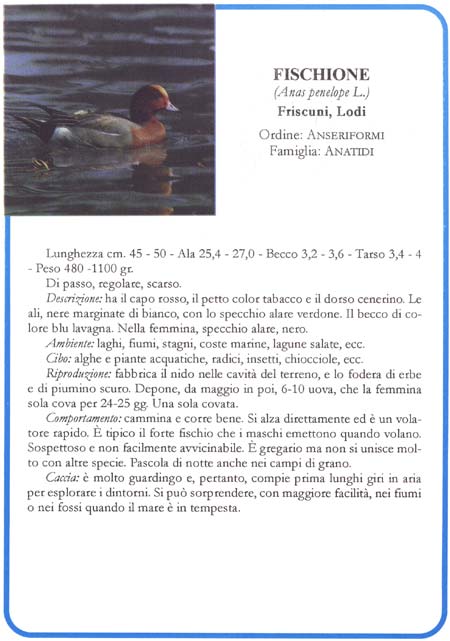 FISCHIONE
(Anas penelope L.)
Friscuni, Lodi

Ordine: ANSERIFORMI
Famiglia: ANATIDI

Lunghezza cm. 45 - 50 - Ala 25,4 - 27,0 - Becco 3,2 - 3,6 - Tarso 3,4 - 4 - Peso 480 -1100 gr.

Di passo, regolare, scarso.

Descrizione: ha il capo rosso, il petto color tabacco e il dorso cenerino. Le ali, nere marginate di bianco, con lo specchio alare verdone. Il becco di colore blu lavagna. Nella femmina, specchio alare, nero.

Ambiente: laghi, fiumi, stagni, coste marine, lagune salate, ecc.

Cibo: alghe e piante acquatiche, radici, insetti, chiocciole, ecc.

Riproduzione: fabbrica il nido nelle cavità del terreno, e lo fodera di erbe e di piumino scuro. Depone, da maggio in poi, 6-10 uova, che la femmina sola cova per 24-25 gg. Una sola covata.

Comportamento: cammina e corre bene. Si alza direttamente ed è un volatore rapido. È tipico il forte fischio che i maschi emettono quando volano. Sospettoso e non facilmente avvicinabile. È gregario ma non si unisce molto con altre specie. Pascola di notte anche nei campi di grano.

Caccia: è molto guardingo e, pertanto, compie prima lunghi giri in aria per esplorare i dintorni. Si può sorprendere, con maggiore facilità, nei fiumi o nei fossi quando il mare è in tempesta.